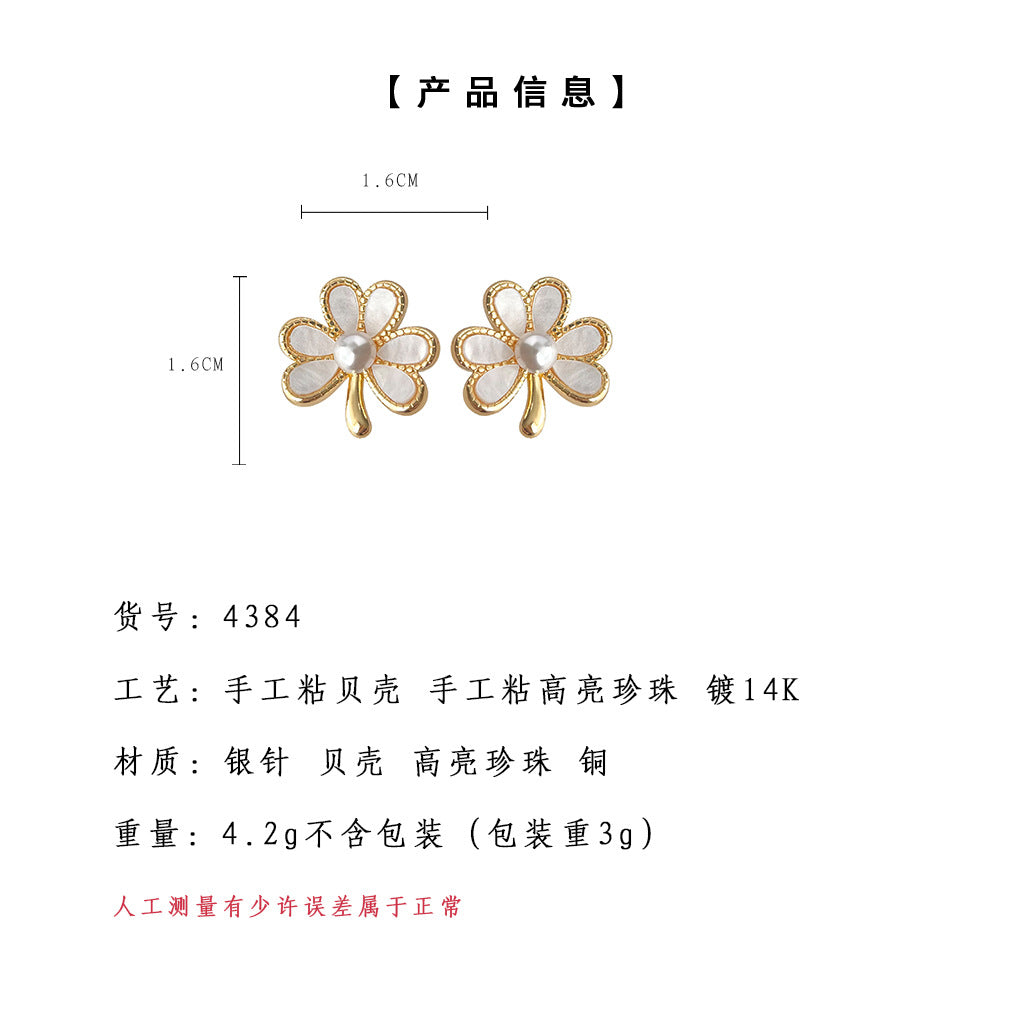 【产品信息】

1.6CM

1.6CM

货号：4384

工艺：手工粘贝壳 手工粘高亮珍珠 镀14K

材质：银针 贝壳 高亮珍珠 铜

重量：4.2g不含包装（包装重3g）

人工测量有少许误差属于正常